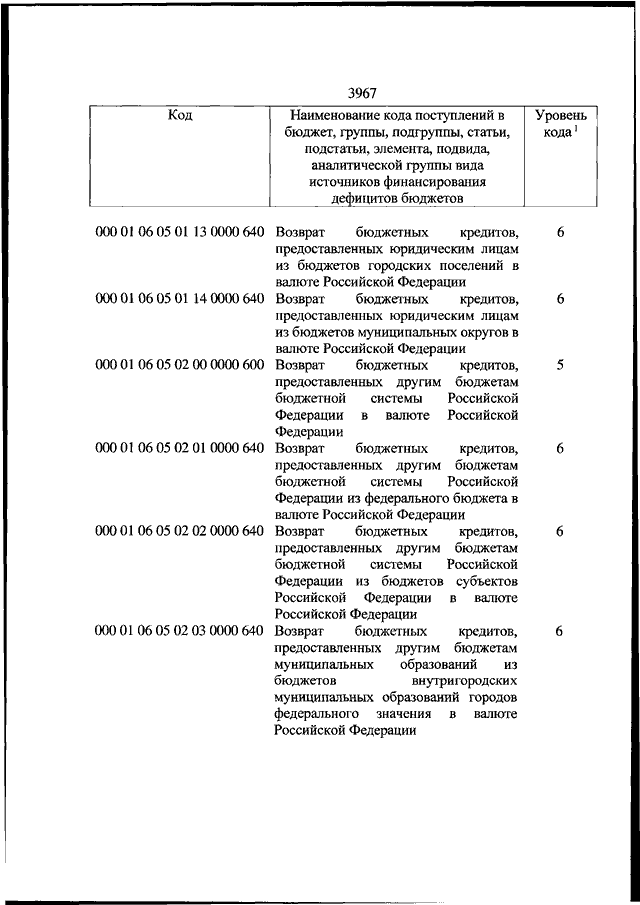 3967

| Код | Наименование кода поступлений в бюджет, группы, подгруппы, статьи, подстатьи, элемента, подвида, аналитической группы вида источников финансирования дефицитов бюджетов | Уровень кода $^1$ |
|---|---|---|
| 000 01 06 05 01 13 0000 640 | Возврат бюджетных кредитов, предоставленных юридическим лицам из бюджетов городских поселений в валюте Российской Федерации | 6 |
| 000 01 06 05 01 14 0000 640 | Возврат бюджетных кредитов, предоставленных юридическим лицам из бюджетов муниципальных округов в валюте Российской Федерации | 6 |
| 000 01 06 05 02 00 0000 600 | Возврат бюджетных кредитов, предоставленных другим бюджетам бюджетной системы Российской Федерации в валюте Российской Федерации | 5 |
| 000 01 06 05 02 01 0000 640 | Возврат бюджетных кредитов, предоставленных другим бюджетам бюджетной системы Российской Федерации из федерального бюджета в валюте Российской Федерации | 6 |
| 000 01 06 05 02 02 0000 640 | Возврат бюджетных кредитов, предоставленных другим бюджетам бюджетной системы Российской Федерации из бюджетов субъектов Российской Федерации в валюте Российской Федерации | 6 |
| 000 01 06 05 02 03 0000 640 | Возврат бюджетных кредитов, предоставленных другим бюджетам муниципальных образований из бюджетов внутригородских муниципальных образований городов федерального значения в валюте Российской Федерации | 6 |